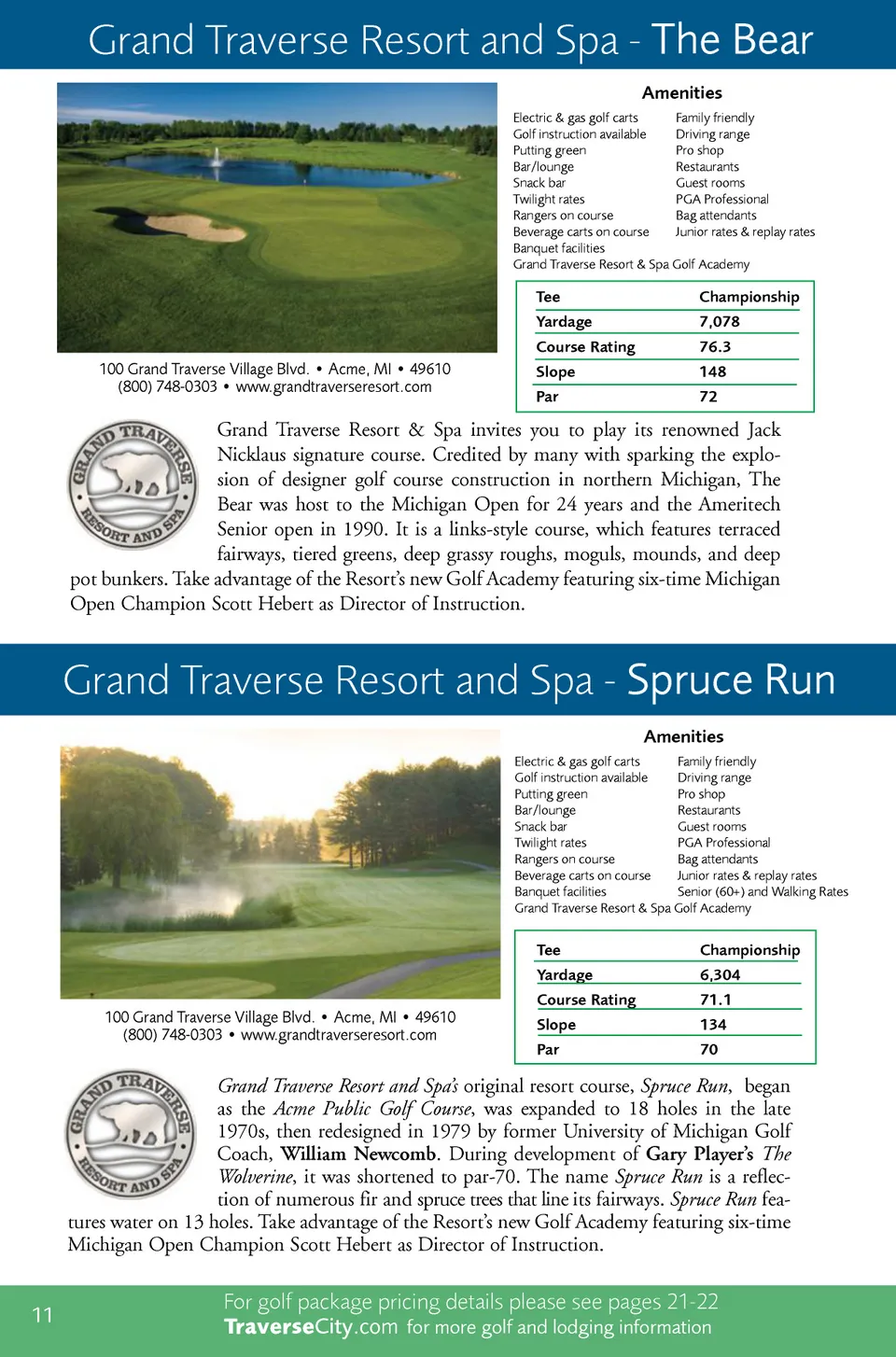 Grand Traverse Resort and Spa - The Bear

Amenities

Electric & gas golf carts
Golf instruction available
Putting green
Bar/lounge
Snack bar
Twilight rates
Rangers on course
Beverage carts on course
Banquet facilities
Grand Traverse Resort & Spa Golf Academy

Family friendly
Driving range
Pro shop
Restaurants
Guest rooms
PGA Professional
Bag attendants
Junior rates & replay rates

| Tee | Championship |
|---|---|
| Yardage | 7,078 |
| Course Rating | 76.3 |
| Slope | 148 |
| Par | 72 |

100 Grand Traverse Village Blvd. • Acme, MI • 49610
(800) 748-0303 • www.grandtraverseresort.com

GRAND TRAVERSE RESORT AND SPA

Grand Traverse Resort & Spa invites you to play its renowned Jack Nicklaus signature course. Credited by many with sparking the explosion of designer golf course construction in northern Michigan, The Bear was host to the Michigan Open for 24 years and the Ameritech Senior open in 1990. It is a links-style course, which features terraced fairways, tiered greens, deep grassy roughs, moguls, mounds, and deep pot bunkers. Take advantage of the Resort's new Golf Academy featuring six-time Michigan Open Champion Scott Hebert as Director of Instruction.

Grand Traverse Resort and Spa - Spruce Run

Amenities

Electric & gas golf carts
Golf instruction available
Putting green
Bar/lounge
Snack bar
Twilight rates
Rangers on course
Beverage carts on course
Banquet facilities
Grand Traverse Resort & Spa Golf Academy

Family friendly
Driving range
Pro shop
Restaurants
Guest rooms
PGA Professional
Bag attendants
Junior rates & replay rates
Senior (60+) and Walking Rates

| Tee | Championship |
|---|---|
| Yardage | 6,304 |
| Course Rating | 71.1 |
| Slope | 134 |
| Par | 70 |

100 Grand Traverse Village Blvd. • Acme, MI • 49610
(800) 748-0303 • www.grandtraverseresort.com

GRAND TRAVERSE RESORT AND SPA

Grand Traverse Resort and Spa's original resort course, Spruce Run, began as the Acme Public Golf Course, was expanded to 18 holes in the late 1970s, then redesigned in 1979 by former University of Michigan Golf Coach, William Newcomb. During development of Gary Player's The Wolverine, it was shortened to par-70. The name Spruce Run is a reflection of numerous fir and spruce trees that line its fairways. Spruce Run features water on 13 holes. Take advantage of the Resort's new Golf Academy featuring six-time Michigan Open Champion Scott Hebert as Director of Instruction.

11
For golf package pricing details please see pages 21-22
TraverseCity.com for more golf and lodging information